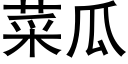 菜瓜